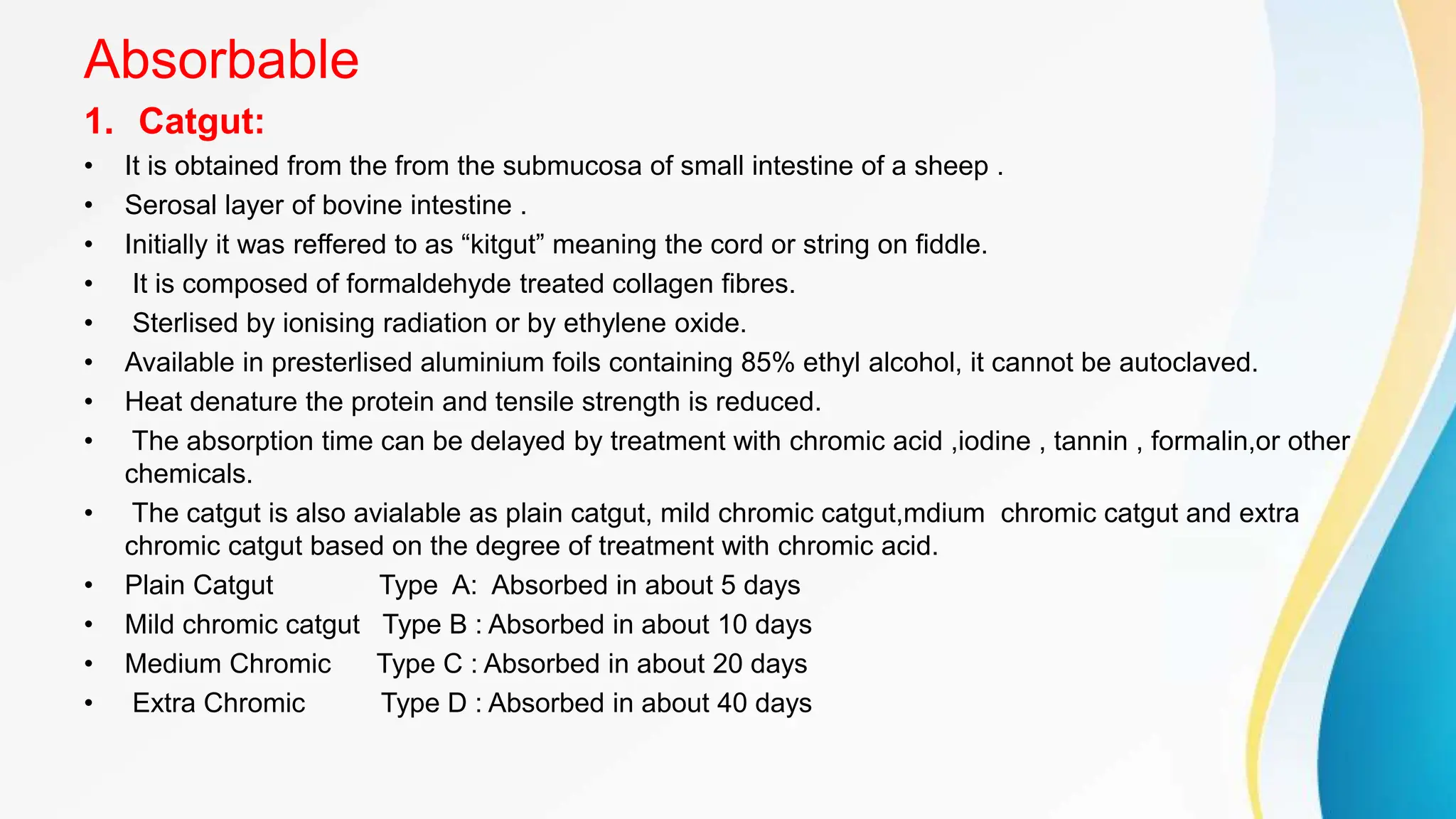 Absorbable

1. Catgut:

• It is obtained from the from the submucosa of small intestine of a sheep .
• Serosal layer of bovine intestine .
• Initially it was reffered to as “kitgut” meaning the cord or string on fiddle.
• It is composed of formaldehyde treated collagen fibres.
• Sterlised by ionising radiation or by ethylene oxide.
• Available in presterlised aluminium foils containing 85% ethyl alcohol, it cannot be autoclaved.
• Heat denature the protein and tensile strength is reduced.
• The absorption time can be delayed by treatment with chromic acid ,iodine , tannin , formalin,or other chemicals.
• The catgut is also avialable as plain catgut, mild chromic catgut,mdium chromic catgut and extra chromic catgut based on the degree of treatment with chromic acid.
• Plain Catgut Type A: Absorbed in about 5 days
• Mild chromic catgut Type B : Absorbed in about 10 days
• Medium Chromic Type C : Absorbed in about 20 days
• Extra Chromic Type D : Absorbed in about 40 days